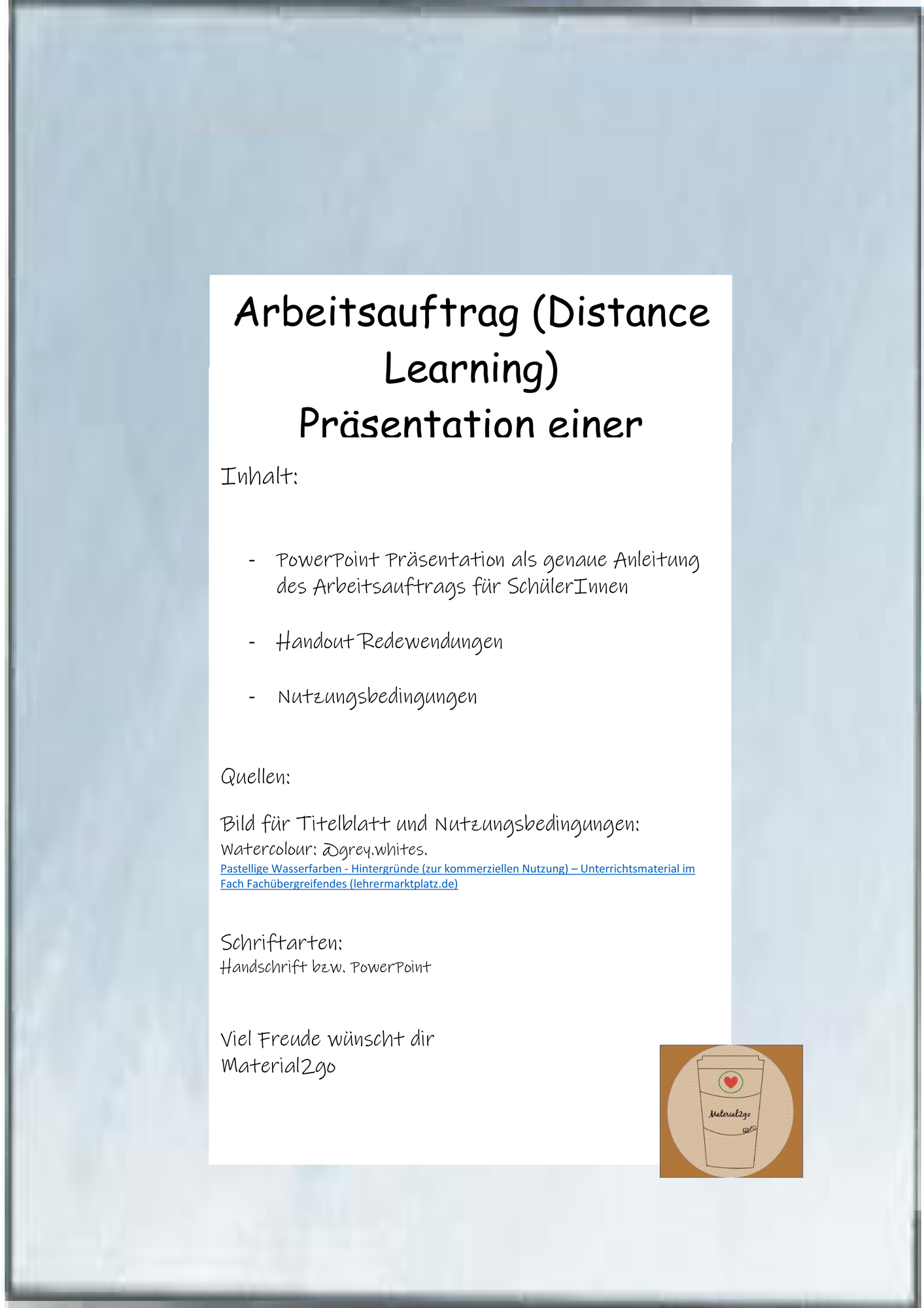 Arbeitsauftrag (Distance Learning)
Präsentation einer

Inhalt:

- PowerPoint Präsentation als genaue Anleitung des Arbeitsauftrags für SchülerInnen

- Handout Redewendungen

- Nutzungsbedingungen

Quellen:

Bild für Titelblatt und Nutzungsbedingungen:
Watercolour: @grey.whites.
Pastellige Wasserfarben - Hintergründe (zur kommerziellen Nutzung) – Unterrichtsmaterial im Fach Fachübergreifendes (lehrermarktplatz.de)

Schriftarten:
Handschrift bzw. PowerPoint

Viel Freude wünscht dir
Material2go

Material2go